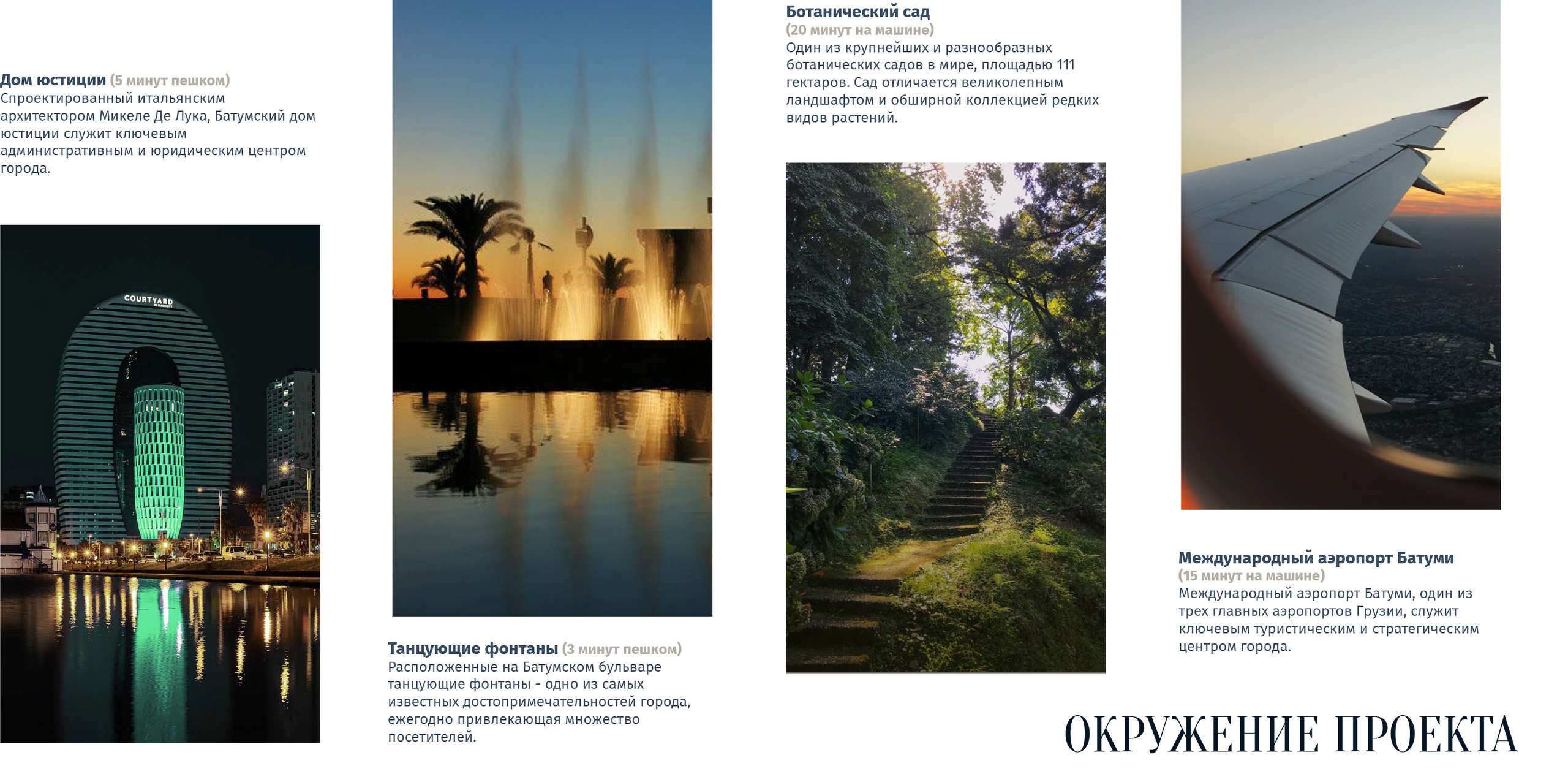 Дом юстиции (5 минут пешком)
Спроектированный итальянским архитектором Микеле Де Лука, Батумский дом юстиции служит ключевым административным и юридическим центром города.

COURTYARD

Танцующие фонтаны (3 минут пешком)
Расположенные на Батумском бульваре танцующие фонтаны - одно из самых известных достопримечательностей города, ежегодно привлекающая множество посетителей.

Ботанический сад
(20 минут на машине)
Один из крупнейших и разнообразных ботанических садов в мире, площадью 111 гектаров. Сад отличается великолепным ландшафтом и обширной коллекцией редких видов растений.

Международный аэропорт Батуми
(15 минут на машине)
Международный аэропорт Батуми, один из трех главных аэропортов Грузии, служит ключевым туристическим и стратегическим центром города.

ОКРУЖЕНИЕ ПРОЕКТА